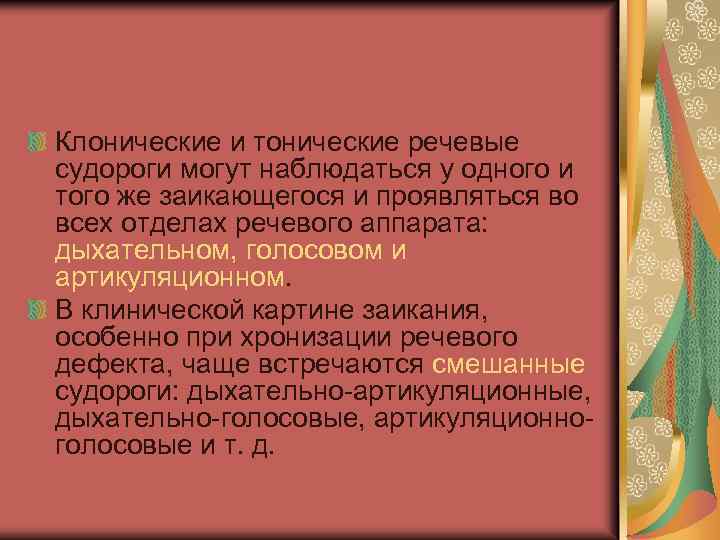 Клонические и тонические речевые судороги могут наблюдаться у одного и того же заикающегося и проявляться во всех отделах речевого аппарата: дыхательном, голосовом и артикуляционном.

В клинической картине заикания, особенно при хронизации речевого дефекта, чаще встречаются смешанные судороги: дыхательно-артикуляционные, дыхательно-голосовые, артикуляционно-голосовые и т. д.